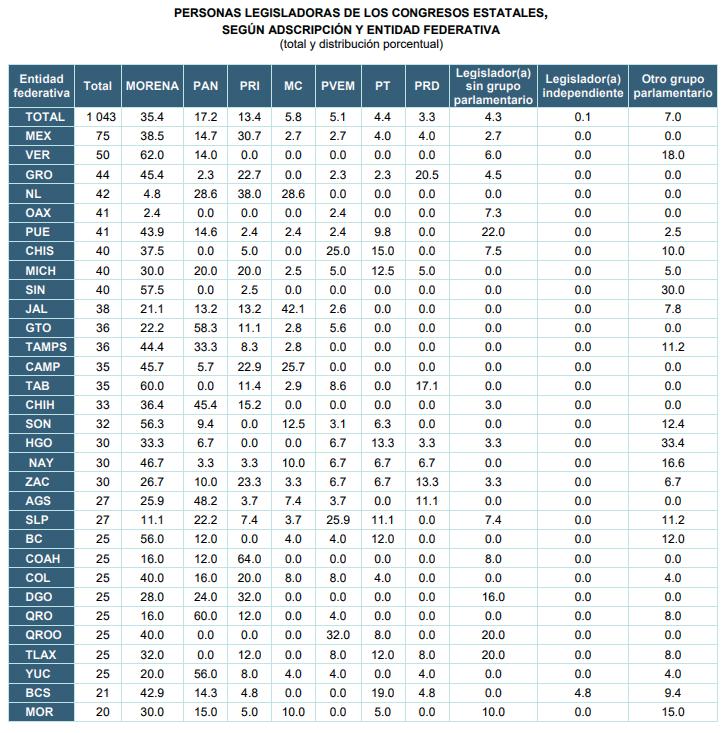 PERSONAS LEGISLADORAS DE LOS CONGRESOS ESTATALES, SEGÚN ADSCRIPCIÓN Y ENTIDAD FEDERATIVA
(total y distribución porcentual)

| Entidad federativa | Total | MORENA | PAN | PRI | MC | PVEM | PT | PRD | Legislador(a) sin grupo parlamentario | Legislador(a) independiente | Otro grupo parlamentario |
|---|---|---|---|---|---|---|---|---|---|---|---|
| TOTAL | 1 043 | 35.4 | 17.2 | 13.4 | 5.8 | 5.1 | 4.4 | 3.3 | 4.3 | 0.1 | 7.0 |
| MEX | 75 | 38.5 | 14.7 | 30.7 | 2.7 | 2.7 | 4.0 | 4.0 | 2.7 | 0.0 | 0.0 |
| VER | 50 | 62.0 | 14.0 | 0.0 | 0.0 | 0.0 | 0.0 | 0.0 | 6.0 | 0.0 | 18.0 |
| GRO | 44 | 45.4 | 2.3 | 22.7 | 0.0 | 2.3 | 2.3 | 20.5 | 4.5 | 0.0 | 0.0 |
| NL | 42 | 4.8 | 28.6 | 38.0 | 28.6 | 0.0 | 0.0 | 0.0 | 0.0 | 0.0 | 0.0 |
| OAX | 41 | 2.4 | 0.0 | 0.0 | 0.0 | 2.4 | 0.0 | 0.0 | 7.3 | 0.0 | 0.0 |
| PUE | 41 | 43.9 | 14.6 | 2.4 | 2.4 | 2.4 | 9.8 | 0.0 | 22.0 | 0.0 | 2.5 |
| CHIS | 40 | 37.5 | 0.0 | 5.0 | 0.0 | 25.0 | 15.0 | 0.0 | 7.5 | 0.0 | 10.0 |
| MICH | 40 | 30.0 | 20.0 | 20.0 | 2.5 | 5.0 | 12.5 | 5.0 | 0.0 | 0.0 | 5.0 |
| SIN | 40 | 57.5 | 0.0 | 2.5 | 0.0 | 0.0 | 0.0 | 0.0 | 0.0 | 0.0 | 30.0 |
| JAL | 38 | 21.1 | 13.2 | 13.2 | 42.1 | 2.6 | 0.0 | 0.0 | 0.0 | 0.0 | 7.8 |
| GTO | 36 | 22.2 | 58.3 | 11.1 | 2.8 | 5.6 | 0.0 | 0.0 | 0.0 | 0.0 | 0.0 |
| TAMPS | 36 | 44.4 | 33.3 | 8.3 | 2.8 | 0.0 | 0.0 | 0.0 | 0.0 | 0.0 | 11.2 |
| CAMP | 35 | 45.7 | 5.7 | 22.9 | 25.7 | 0.0 | 0.0 | 0.0 | 0.0 | 0.0 | 0.0 |
| TAB | 35 | 60.0 | 0.0 | 11.4 | 2.9 | 8.6 | 0.0 | 17.1 | 0.0 | 0.0 | 0.0 |
| CHIH | 33 | 36.4 | 45.4 | 15.2 | 0.0 | 0.0 | 0.0 | 0.0 | 3.0 | 0.0 | 0.0 |
| SON | 32 | 56.3 | 9.4 | 0.0 | 12.5 | 3.1 | 6.3 | 0.0 | 0.0 | 0.0 | 12.4 |
| HGO | 30 | 33.3 | 6.7 | 0.0 | 0.0 | 6.7 | 13.3 | 3.3 | 3.3 | 0.0 | 33.4 |
| NAY | 30 | 46.7 | 3.3 | 3.3 | 10.0 | 6.7 | 6.7 | 6.7 | 0.0 | 0.0 | 16.6 |
| ZAC | 30 | 26.7 | 10.0 | 23.3 | 3.3 | 6.7 | 6.7 | 13.3 | 3.3 | 0.0 | 6.7 |
| AGS | 27 | 25.9 | 48.2 | 3.7 | 7.4 | 3.7 | 0.0 | 11.1 | 0.0 | 0.0 | 0.0 |
| SLP | 27 | 11.1 | 22.2 | 7.4 | 3.7 | 25.9 | 11.1 | 0.0 | 7.4 | 0.0 | 11.2 |
| BC | 25 | 56.0 | 12.0 | 0.0 | 4.0 | 4.0 | 12.0 | 0.0 | 0.0 | 0.0 | 12.0 |
| COAH | 25 | 16.0 | 12.0 | 64.0 | 0.0 | 0.0 | 0.0 | 0.0 | 8.0 | 0.0 | 0.0 |
| COL | 25 | 40.0 | 16.0 | 20.0 | 8.0 | 8.0 | 4.0 | 0.0 | 0.0 | 0.0 | 4.0 |
| DGO | 25 | 28.0 | 24.0 | 32.0 | 0.0 | 0.0 | 0.0 | 0.0 | 16.0 | 0.0 | 0.0 |
| QRO | 25 | 16.0 | 60.0 | 12.0 | 0.0 | 4.0 | 0.0 | 0.0 | 0.0 | 0.0 | 8.0 |
| QROO | 25 | 40.0 | 0.0 | 0.0 | 0.0 | 32.0 | 8.0 | 0.0 | 20.0 | 0.0 | 0.0 |
| TLAX | 25 | 32.0 | 0.0 | 12.0 | 0.0 | 8.0 | 12.0 | 8.0 | 20.0 | 0.0 | 8.0 |
| YUC | 25 | 20.0 | 56.0 | 8.0 | 4.0 | 4.0 | 0.0 | 4.0 | 0.0 | 0.0 | 4.0 |
| BCS | 21 | 42.9 | 14.3 | 4.8 | 0.0 | 0.0 | 19.0 | 4.8 | 0.0 | 4.8 | 9.4 |
| MOR | 20 | 30.0 | 15.0 | 5.0 | 10.0 | 0.0 | 5.0 | 0.0 | 10.0 | 0.0 | 15.0 |